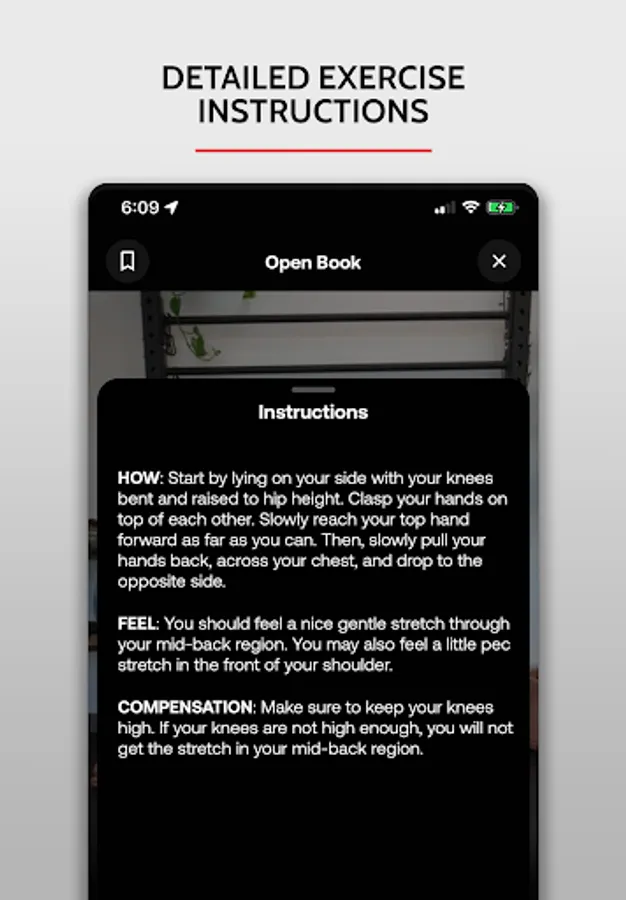 DETAILED EXERCISE INSTRUCTIONS

6:09

Open Book

Instructions

HOW: Start by lying on your side with your knees bent and raised to hip height. Clasp your hands on top of each other. Slowly reach your top hand forward as far as you can. Then, slowly pull your hands back, across your chest, and drop to the opposite side.

FEEL: You should feel a nice gentle stretch through your mid-back region. You may also feel a little pec stretch in the front of your shoulder.

COMPENSATION: Make sure to keep your knees high. If your knees are not high enough, you will not get the stretch in your mid-back region.